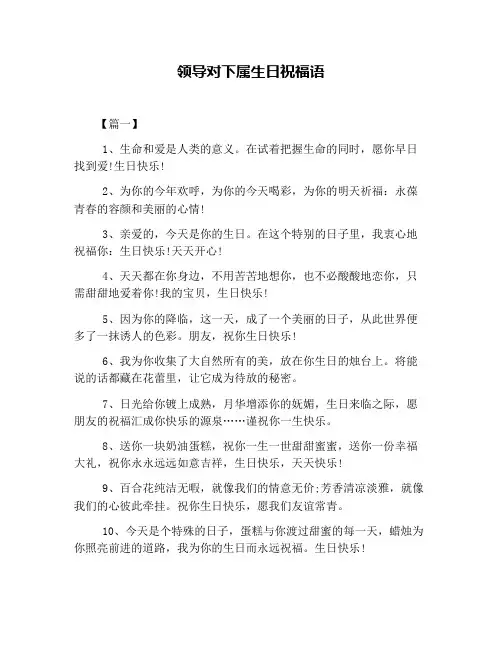 领导对下属生日祝福语

【篇一】

1、生命和爱是人类的意义。在试着把握生命的同时，愿你早日找到爱!生日快乐!

2、为你的今年欢呼，为你的今天喝彩，为你的明天祈福：永葆青春的容颜和美丽的心情!

3、亲爱的，今天是你的生日。在这个特别的日子里，我衷心地祝福你：生日快乐!天天开心!

4、天天都在你身边，不用苦苦地想你，也不必酸酸地恋你，只需甜甜地爱着你!我的宝贝，生日快乐!

5、因为你的降临，这一天，成了一个美丽的日子，从此世界便多了一抹诱人的色彩。朋友，祝你生日快乐!

6、我为你收集了大自然所有的美，放在你生日的烛台上。将能说的话都藏在花蕾里，让它成为待放的秘密。

7、日光给你镀上成熟，月华增添你的妩媚，生日来临之际，愿朋友的祝福汇成你快乐的源泉……谨祝你一生快乐。

8、送你一块奶油蛋糕，祝你一生一世甜甜蜜蜜，送你一份幸福大礼，祝你永永远远如意吉祥，生日快乐，天天快乐!

9、百合花纯洁无暇，就像我们的情意无价;芳香清凉淡雅，就像我们的心彼此牵挂。祝你生日快乐，愿我们友谊常青。

10、今天是个特殊的日子，蛋糕与你渡过甜蜜的每一天，蜡烛为你照亮前进的道路，我为你的生日而永远祝福。生日快乐!